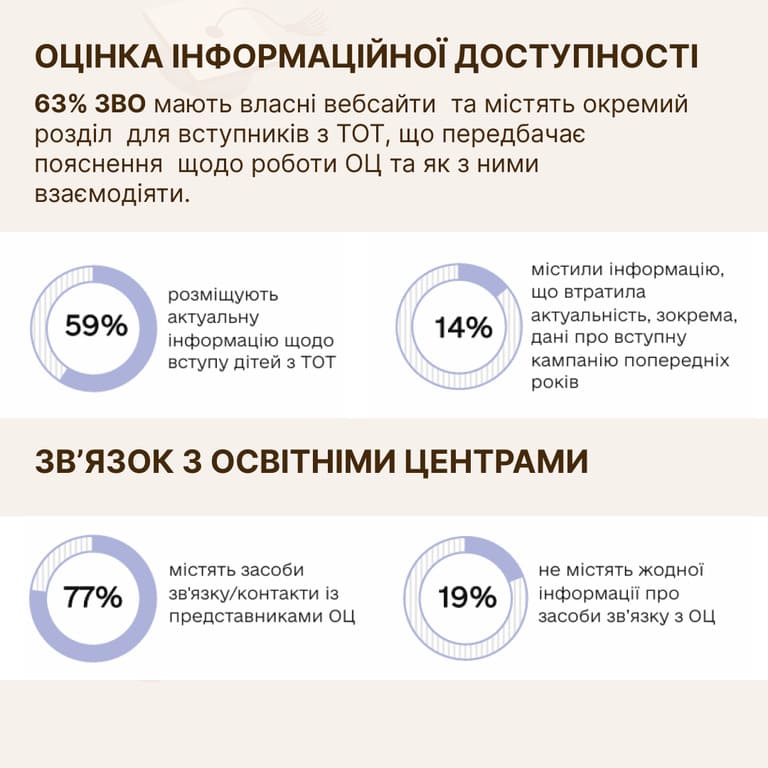 ОЦІНКА ІНФОРМАЦІЙНОЇ ДОСТУПНОСТІ

63% ЗВО мають власні вебсайти та містять окремий розділ для вступників з ТОТ, що передбачає пояснення щодо роботи ОЦ та як з ними взаємодіяти.

59%

розміщують актуальну інформацію щодо вступу дітей з ТОТ

14%

містили інформацію, що втратила актуальність, зокрема, дані про вступну кампанію попередніх років

ЗВ'ЯЗОК З ОСВІТНІМИ ЦЕНТРАМИ

77%

містять засоби зв'язку/контакти із представниками ОЦ

19%

не містять жодної інформації про засоби зв'язку з ОЦ